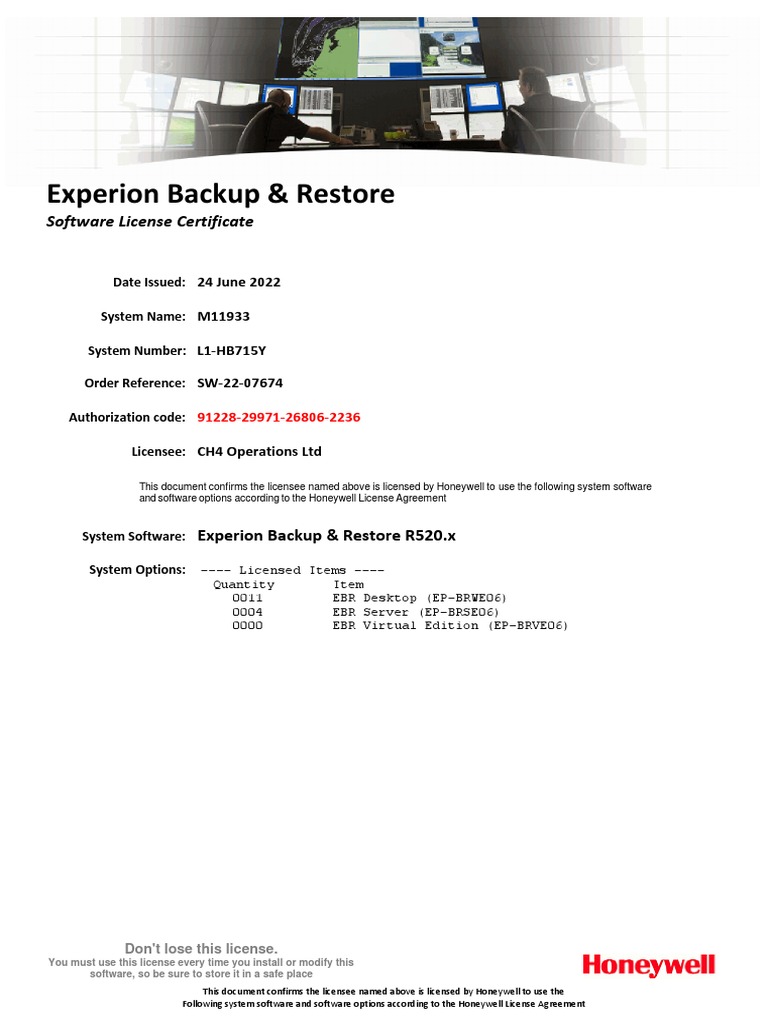 Experion Backup & Restore
Software License Certificate

Date Issued: 24 June 2022

System Name: M11933

System Number: L1-HB715Y

Order Reference: SW-22-07674

Authorization code: 91228-29971-26806-2236

Licensee: CH4 Operations Ltd

This document confirms the licensee named above is licensed by Honeywell to use the following system software and software options according to the Honeywell License Agreement

System Software: Experion Backup & Restore R520.x

System Options: ---- Licensed Items ----

| Quantity | Item |
|---|---|
| 0011 | EBR Desktop (EP-BRWE06) |
| 0004 | EBR Server (EP-BRSE06) |
| 0000 | EBR Virtual Edition (EP-BRVE06) |

Don't lose this license.
You must use this license every time you install or modify this software, so be sure to store it in a safe place

Honeywell

This document confirms the licensee named above is licensed by Honeywell to use the Following system software and software options according to the Honeywell License Agreement